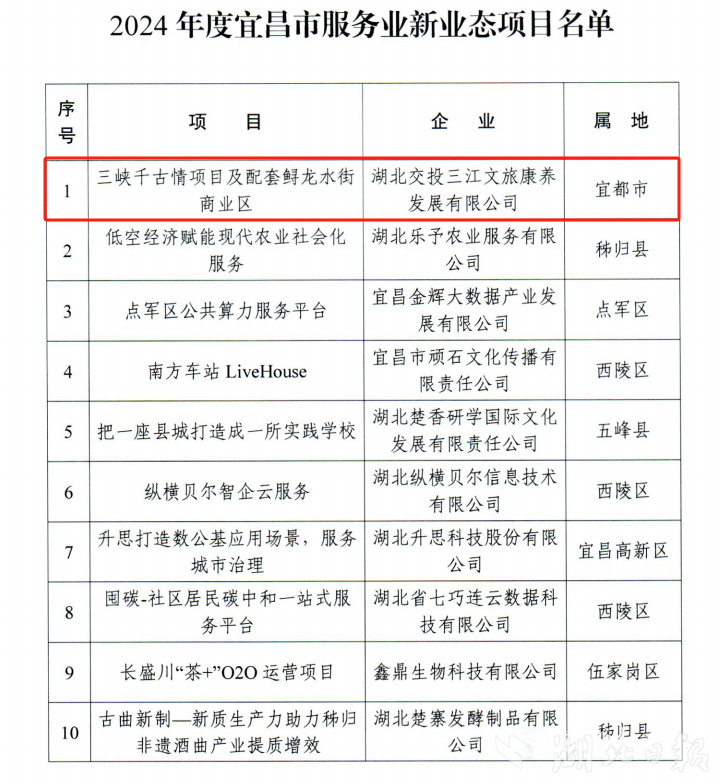 2024 年度宜昌市服务业新业态项目名单

| 序号 | 项　目 | 企　业 | 属　地 |
|---|---|---|---|
| 1 | 三峡千古情项目及配套鲟龙水街商业区 | 湖北交投三江文旅康养发展有限公司 | 宜都市 |
| 2 | 低空经济赋能现代农业社会化服务 | 湖北乐予农业服务有限公司 | 秭归县 |
| 3 | 点军区公共算力服务平台 | 宜昌金辉大数据产业发展有限公司 | 点军区 |
| 4 | 南方车站 LiveHouse | 宜昌市顽石文化传播有限责任公司 | 西陵区 |
| 5 | 把一座县城打造成一所实践学校 | 湖北楚香研学国际文化发展有限责任公司 | 五峰县 |
| 6 | 纵横贝尔智企云服务 | 湖北纵横贝尔信息技术有限公司 | 西陵区 |
| 7 | 升思打造数公基应用场景，服务城市治理 | 湖北升思科技股份有限公司 | 宜昌高新区 |
| 8 | 囤碳-社区居民碳中和一站式服务平台 | 湖北省七巧连云数据科技有限公司 | 西陵区 |
| 9 | 长盛川“茶+”O2O 运营项目 | 鑫鼎生物科技有限公司 | 伍家岗区 |
| 10 | 古曲新制—新质生产力助力秭归非遗酒曲产业提质增效 | 湖北楚寨发酵制品有限公司 | 秭归县 |

湖北日报